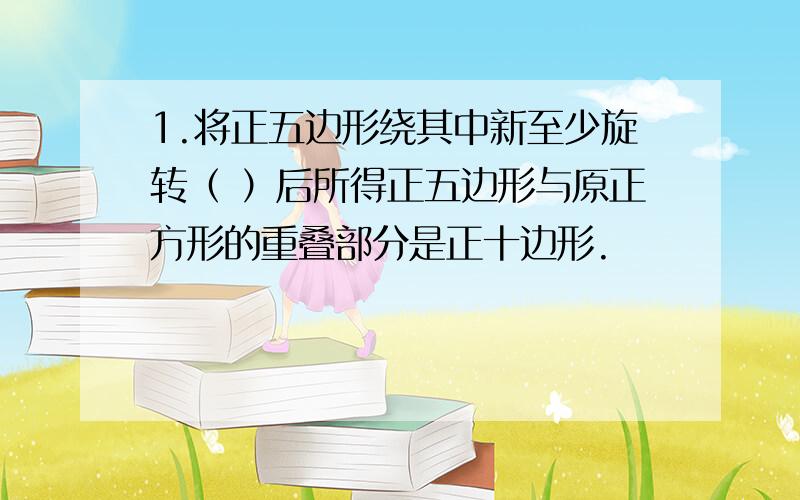 1.将正五边形绕其中新至少旋转（ ）后所得正五边形与原正方形的重叠部分是正十边形.